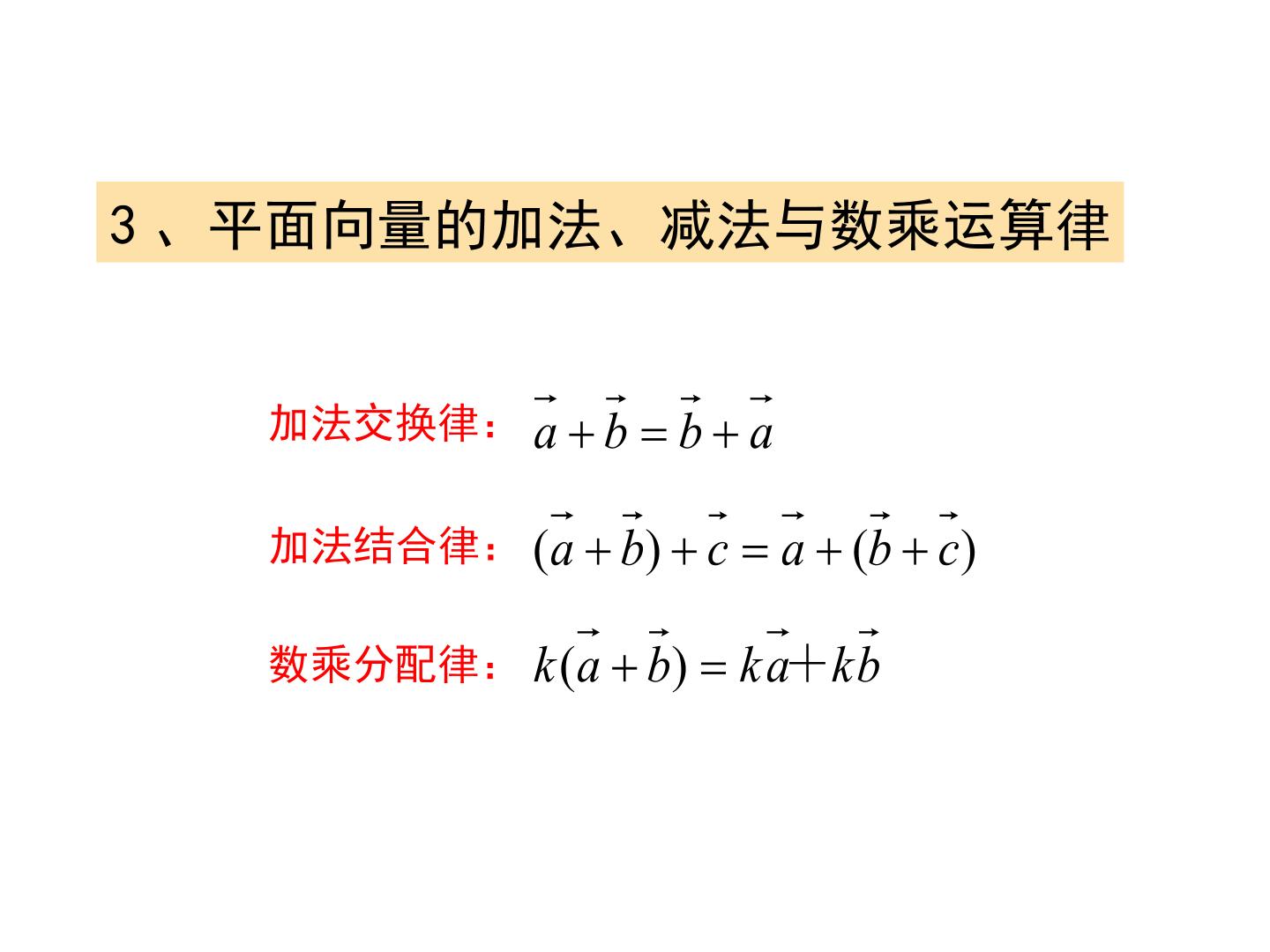 3、平面向量的加法、减法与数乘运算律

加法交换律：$\vec{a}+\vec{b}=\vec{b}+\vec{a}$

加法结合律：$(\vec{a}+\vec{b})+\vec{c}=\vec{a}+(\vec{b}+\vec{c})$

数乘分配律：$k(\vec{a}+\vec{b})=k\vec{a}+k\vec{b}$